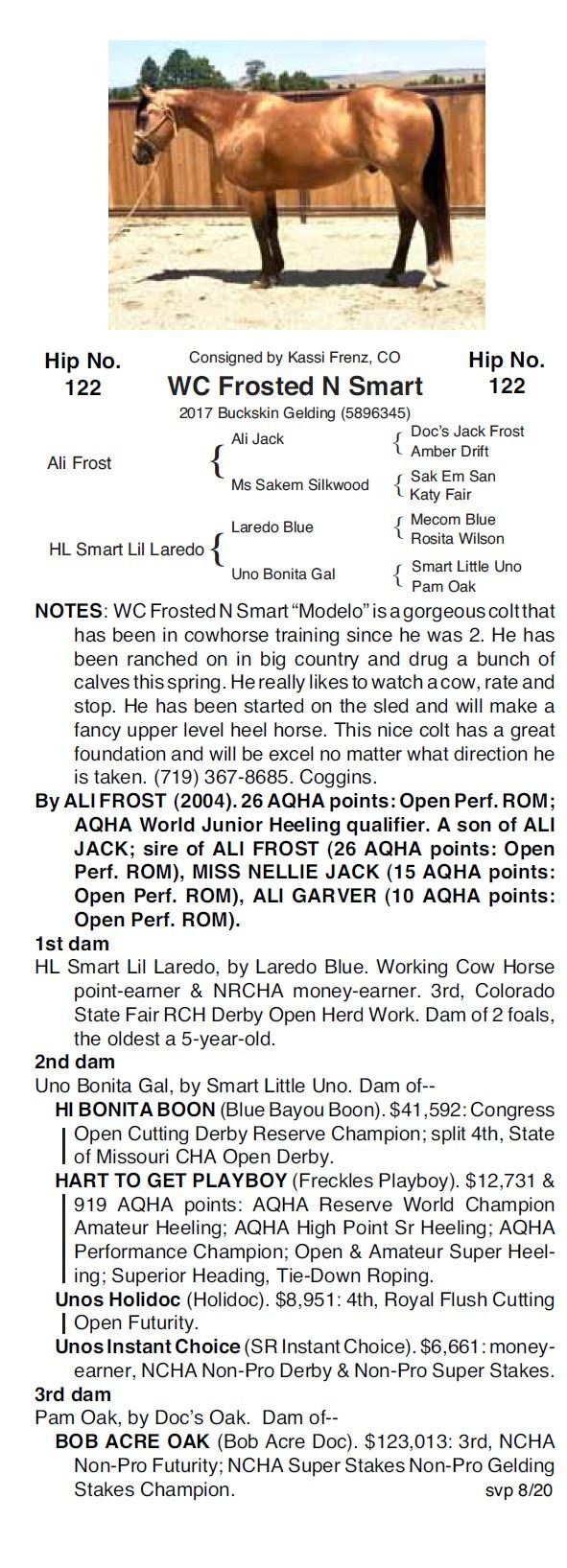 Hip No. 122

Consigned by Kassi Frenz, CO

WC Frosted N Smart

Hip No. 122

2017 Buckskin Gelding (5896345)

Ali Frost
Ali Jack
Doc's Jack Frost
Amber Drift
Ms Sakem Silkwood
Sak Em San
Katy Fair

HL Smart Lil Laredo
Laredo Blue
Mecom Blue
Rosita Wilson
Uno Bonita Gal
Smart Little Uno
Pam Oak

NOTES: WC Frosted N Smart "Modelo" is a gorgeous colt that has been in cowhorse training since he was 2. He has been ranched on in big country and drug a bunch of calves this spring. He really likes to watch a cow, rate and stop. He has been started on the sled and will make a fancy upper level heel horse. This nice colt has a great foundation and will be excel no matter what direction he is taken. (719) 367-8685. Coggins.

By ALI FROST (2004). 26 AQHA points: Open Perf. ROM; AQHA World Junior Heeling qualifier. A son of ALI JACK; sire of ALI FROST (26 AQHA points: Open Perf. ROM), MISS NELLIE JACK (15 AQHA points: Open Perf. ROM), ALI GARVER (10 AQHA points: Open Perf. ROM).

1st dam

HL Smart Lil Laredo, by Laredo Blue. Working Cow Horse point-earner & NRCHA money-earner. 3rd, Colorado State Fair RCH Derby Open Herd Work. Dam of 2 foals, the oldest a 5-year-old.

2nd dam

Uno Bonita Gal, by Smart Little Uno. Dam of--

HI BONITA BOON (Blue Bayou Boon). $41,592: Congress Open Cutting Derby Reserve Champion; split 4th, State of Missouri CHA Open Derby.

HART TO GET PLAYBOY (Freckles Playboy). $12,731 & 919 AQHA points: AQHA Reserve World Champion Amateur Heeling; AQHA High Point Sr Heeling; AQHA Performance Champion; Open & Amateur Super Heeling; Superior Heading, Tie-Down Roping.

Unos Holidoc (Holidoc). $8,951: 4th, Royal Flush Cutting Open Futurity.

Unos Instant Choice (SR Instant Choice). $6,661: money-earner, NCHA Non-Pro Derby & Non-Pro Super Stakes.

3rd dam

Pam Oak, by Doc's Oak. Dam of--

BOB ACRE OAK (Bob Acre Doc). $123,013: 3rd, NCHA Non-Pro Futurity; NCHA Super Stakes Non-Pro Gelding Stakes Champion.

svp 8/20